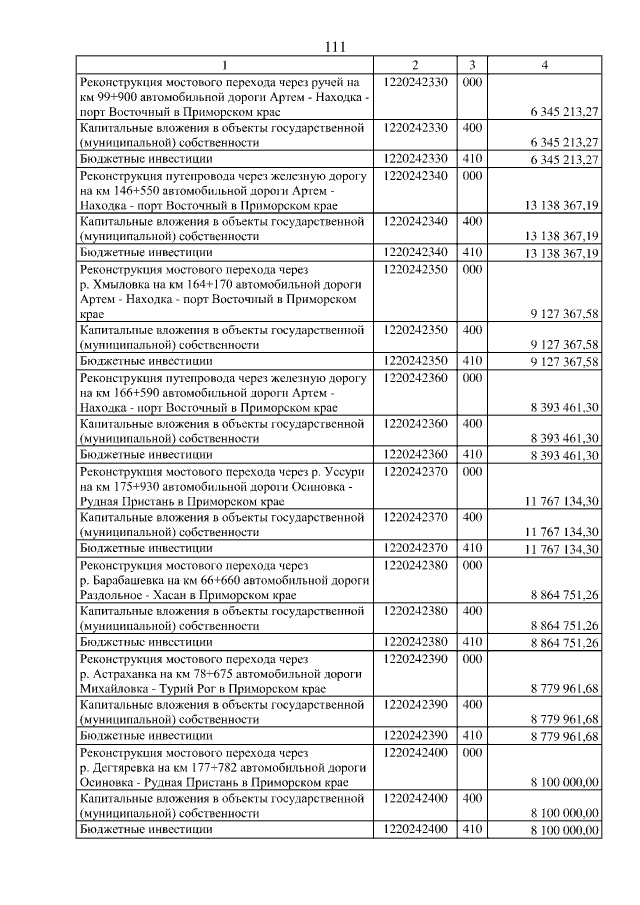 111

| 1 | 2 | 3 | 4 |
|---|---|---|---|
| Реконструкция мостового перехода через ручей на км 99+900 автомобильной дороги Артем - Находка - порт Восточный в Приморском крае | 1220242330 | 000 | 6 345 213,27 |
| Капитальные вложения в объекты государственной (муниципальной) собственности | 1220242330 | 400 | 6 345 213,27 |
| Бюджетные инвестиции | 1220242330 | 410 | 6 345 213,27 |
| Реконструкция путепровода через железную дорогу на км 146+550 автомобильной дороги Артем - Находка - порт Восточный в Приморском крае | 1220242340 | 000 | 13 138 367,19 |
| Капитальные вложения в объекты государственной (муниципальной) собственности | 1220242340 | 400 | 13 138 367,19 |
| Бюджетные инвестиции | 1220242340 | 410 | 13 138 367,19 |
| Реконструкция мостового перехода через р. Хмыловка на км 164+170 автомобильной дороги Артем - Находка - порт Восточный в Приморском крае | 1220242350 | 000 | 9 127 367,58 |
| Капитальные вложения в объекты государственной (муниципальной) собственности | 1220242350 | 400 | 9 127 367,58 |
| Бюджетные инвестиции | 1220242350 | 410 | 9 127 367,58 |
| Реконструкция путепровода через железную дорогу на км 166+590 автомобильной дороги Артем - Находка - порт Восточный в Приморском крае | 1220242360 | 000 | 8 393 461,30 |
| Капитальные вложения в объекты государственной (муниципальной) собственности | 1220242360 | 400 | 8 393 461,30 |
| Бюджетные инвестиции | 1220242360 | 410 | 8 393 461,30 |
| Реконструкция мостового перехода через р. Уссури на км 175+930 автомобильной дороги Осиновка - Рудная Пристань в Приморском крае | 1220242370 | 000 | 11 767 134,30 |
| Капитальные вложения в объекты государственной (муниципальной) собственности | 1220242370 | 400 | 11 767 134,30 |
| Бюджетные инвестиции | 1220242370 | 410 | 11 767 134,30 |
| Реконструкция мостового перехода через р. Барабашевка на км 66+660 автомобильной дороги Раздольное - Хасан в Приморском крае | 1220242380 | 000 | 8 864 751,26 |
| Капитальные вложения в объекты государственной (муниципальной) собственности | 1220242380 | 400 | 8 864 751,26 |
| Бюджетные инвестиции | 1220242380 | 410 | 8 864 751,26 |
| Реконструкция мостового перехода через р. Астраханка на км 78+675 автомобильной дороги Михайловка - Турий Рог в Приморском крае | 1220242390 | 000 | 8 779 961,68 |
| Капитальные вложения в объекты государственной (муниципальной) собственности | 1220242390 | 400 | 8 779 961,68 |
| Бюджетные инвестиции | 1220242390 | 410 | 8 779 961,68 |
| Реконструкция мостового перехода через р. Дегтяревка на км 177+782 автомобильной дороги Осиновка - Рудная Пристань в Приморском крае | 1220242400 | 000 | 8 100 000,00 |
| Капитальные вложения в объекты государственной (муниципальной) собственности | 1220242400 | 400 | 8 100 000,00 |
| Бюджетные инвестиции | 1220242400 | 410 | 8 100 000,00 |